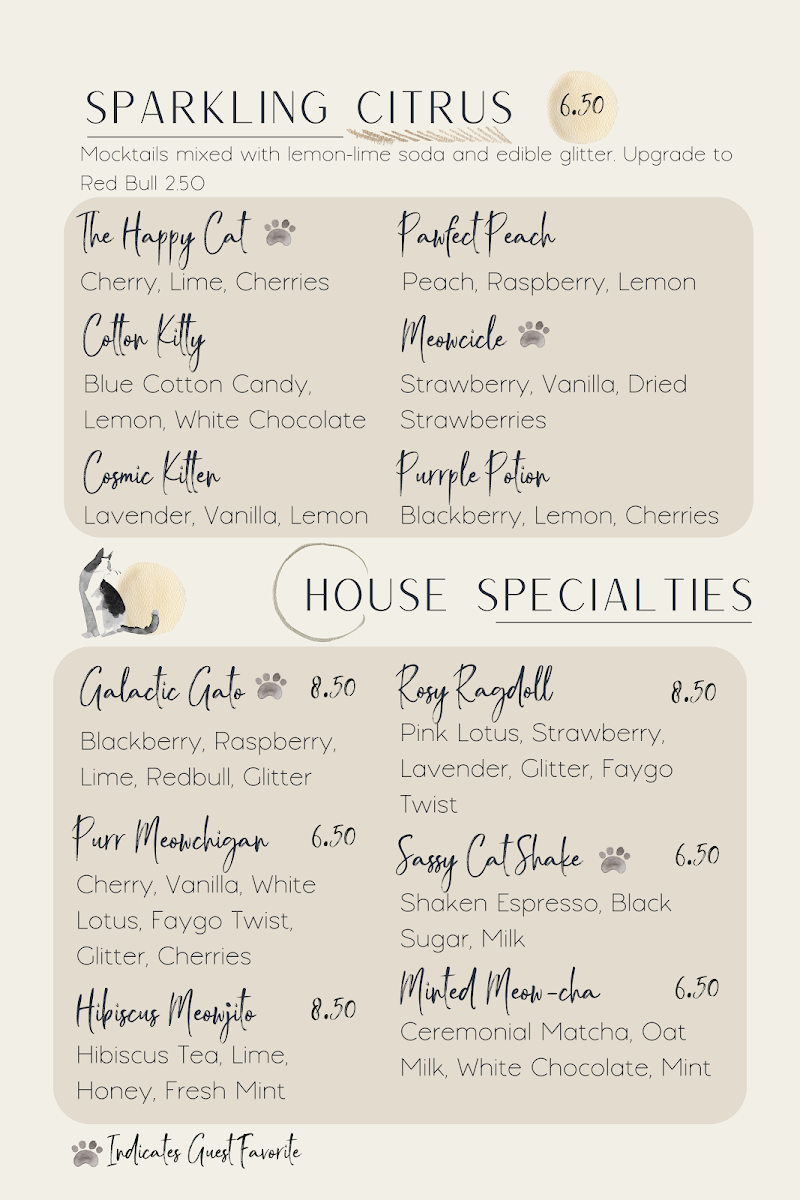 SPARKLING CITRUS 6.50

Mocktails mixed with lemon-lime soda and edible glitter. Upgrade to Red Bull 2.50

The Happy Cat

Cherry, Lime, Cherries

Cotton Kitty

Blue Cotton Candy, Lemon, White Chocolate

Cosmic Kitten

Lavender, Vanilla, Lemon

Pawfect Peach

Peach, Raspberry, Lemon

Meowcicle

Strawberry, Vanilla, Dried Strawberries

Purrple Potion

Blackberry, Lemon, Cherries

HOUSE SPECIALTIES

Galactic Gato 8.50

Blackberry, Raspberry, Lime, Redbull, Glitter

Purr Meowchigan 6.50

Cherry, Vanilla, White Lotus, Faygo Twist, Glitter, Cherries

Hibiscus Meowjito 8.50

Hibiscus Tea, Lime, Honey, Fresh Mint

Rosy Ragdoll 8.50

Pink Lotus, Strawberry, Lavender, Glitter, Faygo Twist

Sassy Cat Shake 6.50

Shaken Espresso, Black Sugar, Milk

Minted Meow-cha 6.50

Ceremonial Matcha, Oat Milk, White Chocolate, Mint

Indicates Guest Favorite